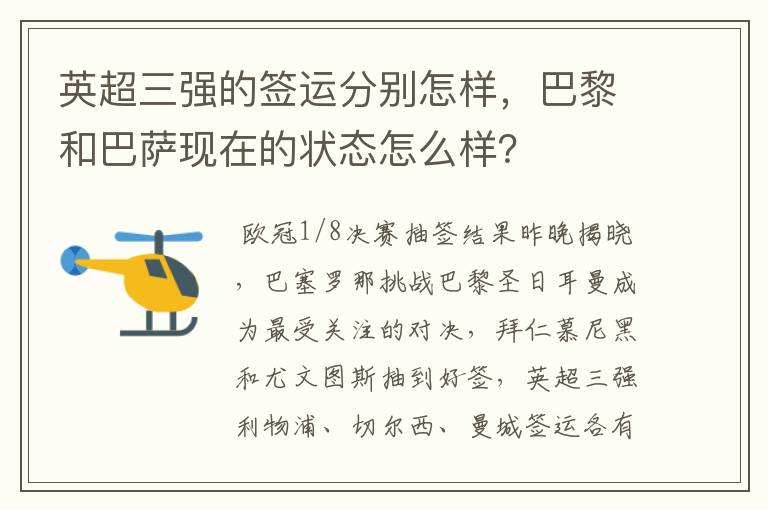 英超三强的签运分别怎样，巴黎和巴萨现在的状态怎么样？

欧冠1/8决赛抽签结果昨晚揭晓，巴塞罗那挑战巴黎圣日耳曼成为最受关注的对决，拜仁慕尼黑和尤文图斯抽到好签，英超三强利物浦、切尔西、曼城签运各有